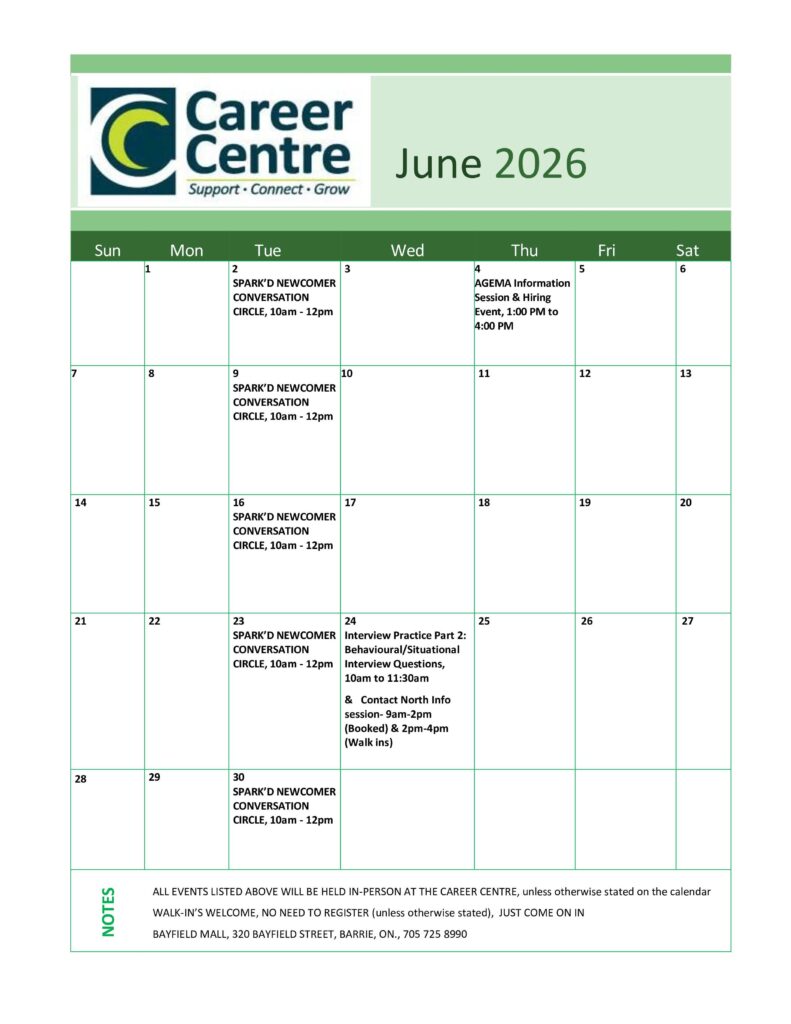 Career Centre
Support • Connect • Grow

June 2026

| Sun | Mon | Tue | Wed | Thu | Fri | Sat |
|---|---|---|---|---|---|---|
| | 1 | 2 SPARK'D NEWCOMER CONVERSATION CIRCLE, 10am - 12pm | 3 | 4 AGEMA Information Session & Hiring Event, 1:00 PM to 4:00 PM | 5 | 6 |
| 7 | 8 | 9 SPARK'D NEWCOMER CONVERSATION CIRCLE, 10am - 12pm | 10 | 11 | 12 | 13 |
| 14 | 15 | 16 SPARK'D NEWCOMER CONVERSATION CIRCLE, 10am - 12pm | 17 | 18 | 19 | 20 |
| 21 | 22 | 23 SPARK'D NEWCOMER CONVERSATION CIRCLE, 10am - 12pm | 24 Interview Practice Part 2: Behavioural/Situational Interview Questions, 10am to 11:30am & Contact North Info session- 9am-2pm (Booked) & 2pm-4pm (Walk ins) | 25 | 26 | 27 |
| 28 | 29 | 30 SPARK'D NEWCOMER CONVERSATION CIRCLE, 10am - 12pm | | | | |

NOTES

ALL EVENTS LISTED ABOVE WILL BE HELD IN-PERSON AT THE CAREER CENTRE, unless otherwise stated on the calendar

WALK-IN'S WELCOME, NO NEED TO REGISTER (unless otherwise stated), JUST COME ON IN

BAYFIELD MALL, 320 BAYFIELD STREET, BARRIE, ON., 705 725 8990